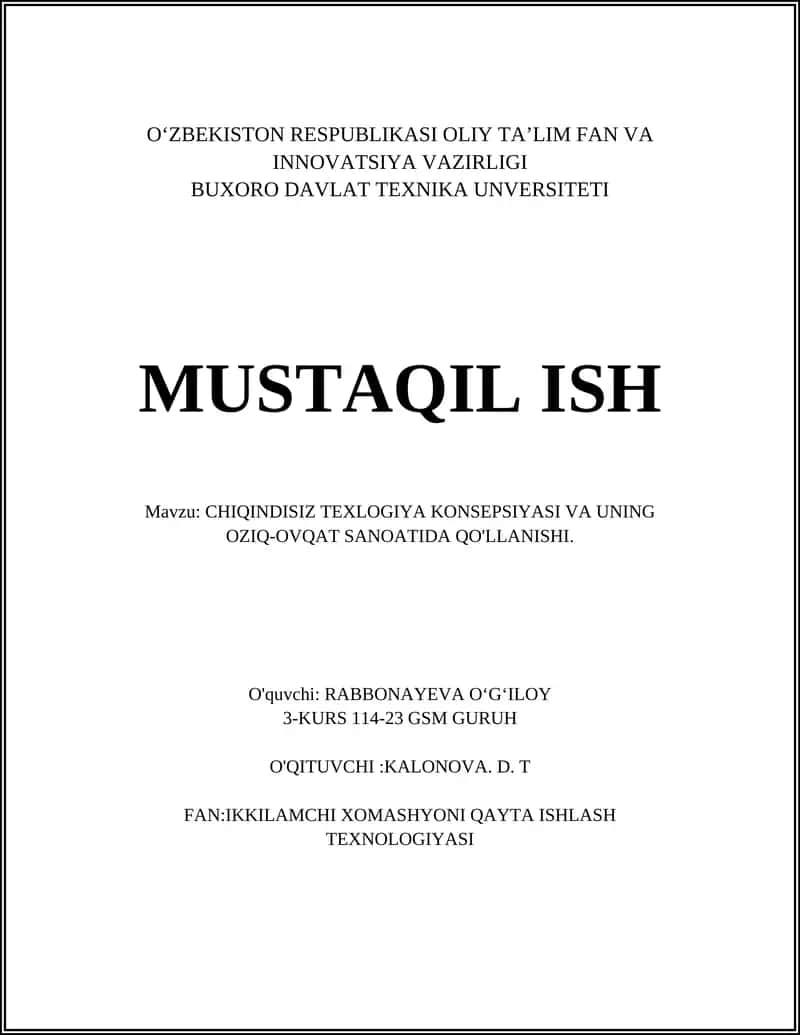 O‘ZBEKISTON RESPUBLIKASI OLIY TA’LIM FAN VA INNOVATSIYA VAZIRLIGI
BUXORO DAVLAT TEXNIKA UNVERSITETI

MUSTAQIL ISH

Mavzu: CHIQINDISIZ TEXLOGIYA KONSEPSIYASI VA UNING OZIQ-OVQAT SANOATIDA QO'LLANISHI.

O'quvchi: RABBONAYEVA O‘G‘ILOY
3-KURS 114-23 GSM GURUH

O'QITUVCHI :KALONOVA. D. T

FAN:IKKILAMCHI XOMASHYONI QAYTA ISHLASH TEXNOLOGIYASI